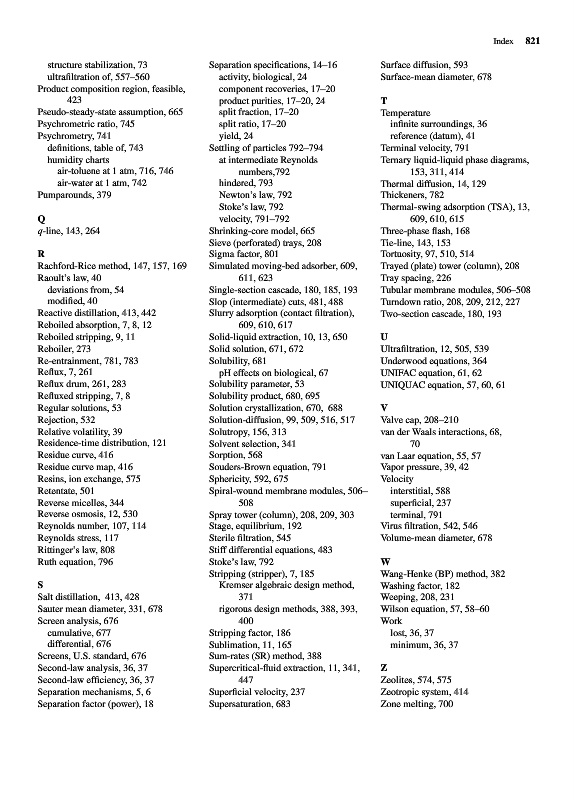 Index 821

structure stabilization, 73
ultrafiltration of, 557–560
Product composition region, feasible, 423
Pseudo-steady-state assumption, 665
Psychrometric ratio, 745
Psychrometry, 741
definitions, table of, 743
humidity charts
air-toluene at 1 atm, 716, 746
air-water at 1 atm, 742
Pumparounds, 379

Q
q-line, 143, 264

R
Rachford-Rice method, 147, 157, 169
Raoult's law, 40
deviations from, 54
modified, 40
Reactive distillation, 413, 442
Reboiled absorption, 7, 8, 12
Reboiled stripping, 9, 11
Reboiler, 273
Re-entrainment, 781, 783
Reflux, 7, 261
Reflux drum, 261, 283
Refluxed stripping, 7, 8
Regular solutions, 53
Rejection, 532
Relative volatility, 39
Residence-time distribution, 121
Residue curve, 416
Residue curve map, 416
Resins, ion exchange, 575
Retentate, 501
Reverse micelles, 344
Reverse osmosis, 12, 530
Reynolds number, 107, 114
Reynolds stress, 117
Rittinger's law, 808
Ruth equation, 796

S
Salt distillation, 413, 428
Sauter mean diameter, 331, 678
Screen analysis, 676
cumulative, 677
differential, 676
Screens, U.S. standard, 676
Second-law analysis, 36, 37
Second-law efficiency, 36, 37
Separation mechanisms, 5, 6
Separation factor (power), 18

Separation specifications, 14–16
activity, biological, 24
component recoveries, 17–20
product purities, 17–20, 24
split fraction, 17–20
split ratio, 17–20
yield, 24
Settling of particles 792–794
at intermediate Reynolds numbers,792
hindered, 793
Newton's law, 792
Stoke's law, 792
velocity, 791–792
Shrinking-core model, 665
Sieve (perforated) trays, 208
Sigma factor, 801
Simulated moving-bed adsorber, 609, 611, 623
Single-section cascade, 180, 185, 193
Slop (intermediate) cuts, 481, 488
Slurry adsorption (contact filtration), 609, 610, 617
Solid-liquid extraction, 10, 13, 650
Solid solution, 671, 672
Solubility, 681
pH effects on biological, 67
Solubility parameter, 53
Solubility product, 680, 695
Solution crystallization, 670, 688
Solution-diffusion, 99, 509, 516, 517
Solutropy, 156, 313
Solvent selection, 341
Sorption, 568
Souders-Brown equation, 791
Sphericity, 592, 675
Spiral-wound membrane modules, 506–508
Spray tower (column), 208, 209, 303
Stage, equilibrium, 192
Sterile filtration, 545
Stiff differential equations, 483
Stoke's law, 792
Stripping (stripper), 7, 185
Kremser algebraic design method, 371
rigorous design methods, 388, 393, 400
Stripping factor, 186
Sublimation, 11, 165
Sum-rates (SR) method, 388
Supercritical-fluid extraction, 11, 341, 447
Superficial velocity, 237
Supersaturation, 683

Surface diffusion, 593
Surface-mean diameter, 678

T
Temperature
infinite surroundings, 36
reference (datum), 41
Terminal velocity, 791
Ternary liquid-liquid phase diagrams, 153, 311, 414
Thermal diffusion, 14, 129
Thickeners, 782
Thermal-swing adsorption (TSA), 13, 609, 610, 615
Three-phase flash, 168
Tie-line, 143, 153
Tortuosity, 97, 510, 514
Trayed (plate) tower (column), 208
Tray spacing, 226
Tubular membrane modules, 506–508
Turndown ratio, 208, 209, 212, 227
Two-section cascade, 180, 193

U
Ultrafiltration, 12, 505, 539
Underwood equations, 364
UNIFAC equation, 61, 62
UNIQUAC equation, 57, 60, 61

V
Valve cap, 208–210
van der Waals interactions, 68, 70
van Laar equation, 55, 57
Vapor pressure, 39, 42
Velocity
interstitial, 588
superficial, 237
terminal, 791
Virus filtration, 542, 546
Volume-mean diameter, 678

W
Wang-Henke (BP) method, 382
Washing factor, 182
Weeping, 208, 231
Wilson equation, 57, 58–60
Work
lost, 36, 37
minimum, 36, 37

Z
Zeolites, 574, 575
Zeotropic system, 414
Zone melting, 700